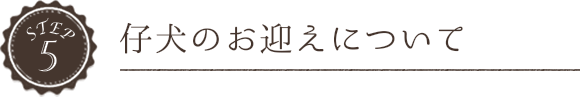 STEP
5

仔犬のお迎えについて